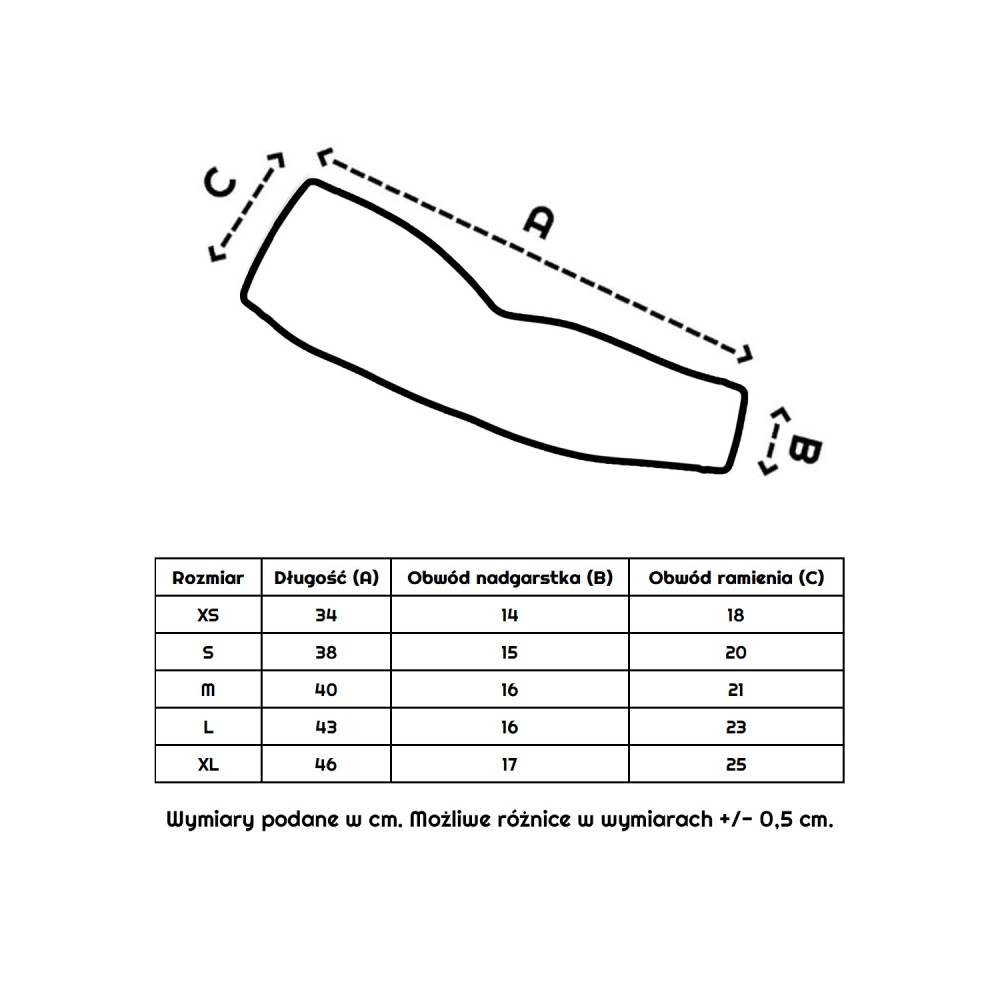 C

A

B

| Rozmiar | Długość (A) | Obwód nadgarstka (B) | Obwód ramienia (C) |
|---|---|---|---|
| XS | 34 | 14 | 18 |
| S | 38 | 15 | 20 |
| M | 40 | 16 | 21 |
| L | 43 | 16 | 23 |
| XL | 46 | 17 | 25 |

Wymiary podane w cm. Możliwe różnice w wymiarach +/- 0,5 cm.